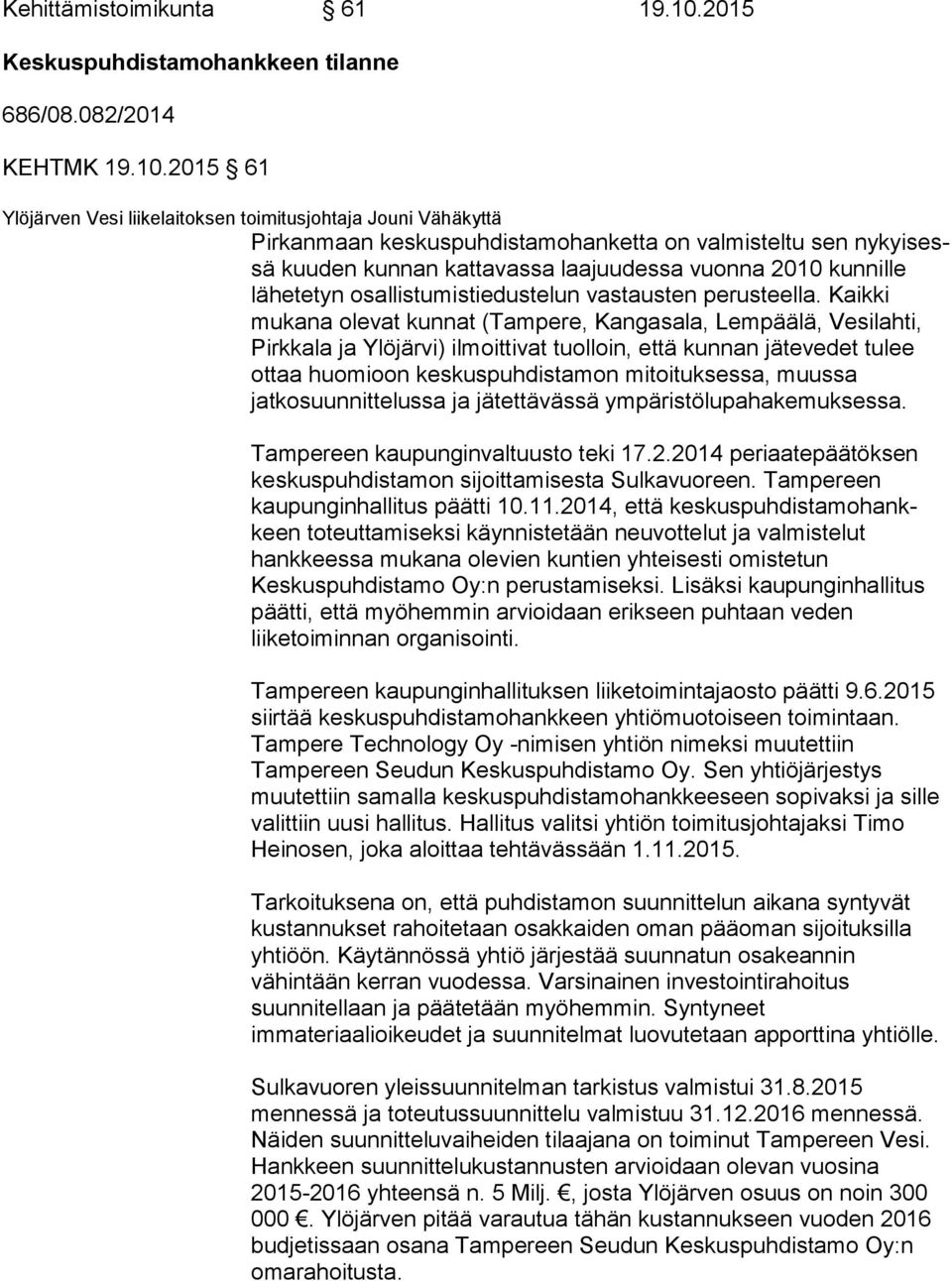 Kehittämistoimikunta § 61 19.10.2015

Keskuspuhdistamohankkeen tilanne

686/08.082/2014

KEHTMK 19.10.2015 § 61

Ylöjärven Vesi liikelaitoksen toimitusjohtaja Jouni Vähäkyttä

Pirkanmaan keskuspuhdistamohanketta on valmisteltu sen nykyisessä kuuden kunnan kattavassa laajuudessa vuonna 2010 kunnille lähetetyn osallistumistiedustelun vastausten perusteella. Kaikki mukana olevat kunnat (Tampere, Kangasala, Lempäälä, Vesilahti, Pirkkala ja Ylöjärvi) ilmoittivat tuolloin, että kunnan jätevedet tulee ottaa huomioon keskuspuhdistamon mitoituksessa, muussa jatkosuunnittelussa ja jätettävässä ympäristölupahakemuksessa.

Tampereen kaupunginvaltuusto teki 17.2.2014 periaatepäätöksen keskuspuhdistamon sijoittamisesta Sulkavuoreen. Tampereen kaupunginhallitus päätti 10.11.2014, että keskuspuhdistamohankkeen toteuttamiseksi käynnistetään neuvottelut ja valmistelut hankkeessa mukana olevien kuntien yhteisesti omistetun Keskuspuhdistamo Oy:n perustamiseksi. Lisäksi kaupunginhallitus päätti, että myöhemmin arvioidaan erikseen puhtaan veden liiketoiminnan organisointi.

Tampereen kaupunginhallituksen liiketoimintajaosto päätti 9.6.2015 siirtää keskuspuhdistamohankkeen yhtiömuotoiseen toimintaan. Tampere Technology Oy -nimisen yhtiön nimeksi muutettiin Tampereen Seudun Keskuspuhdistamo Oy. Sen yhtiöjärjestys muutettiin samalla keskuspuhdistamohankkeeseen sopivaksi ja sille valittiin uusi hallitus. Hallitus valitsi yhtiön toimitusjohtajaksi Timo Heinosen, joka aloittaa tehtävässään 1.11.2015.

Tarkoituksena on, että puhdistamon suunnittelun aikana syntyvät kustannukset rahoitetaan osakkaiden oman pääoman sijoituksilla yhtiöön. Käytännössä yhtiö järjestää suunnatun osakeannin vähintään kerran vuodessa. Varsinainen investointirahoitus suunnitellaan ja päätetään myöhemmin. Syntyneet immateriaalioikeudet ja suunnitelmat luovutetaan apporttina yhtiölle.

Sulkavuoren yleissuunnitelman tarkistus valmistui 31.8.2015 mennessä ja toteutussuunnittelu valmistuu 31.12.2016 mennessä. Näiden suunnitteluvaiheiden tilaajana on toiminut Tampereen Vesi. Hankkeen suunnittelukustannusten arvioidaan olevan vuosina 2015-2016 yhteensä n. 5 Milj. €, josta Ylöjärven osuus on noin 300 000 €. Ylöjärven pitää varautua tähän kustannukseen vuoden 2016 budjetissaan osana Tampereen Seudun Keskuspuhdistamo Oy:n omarahoitusta.